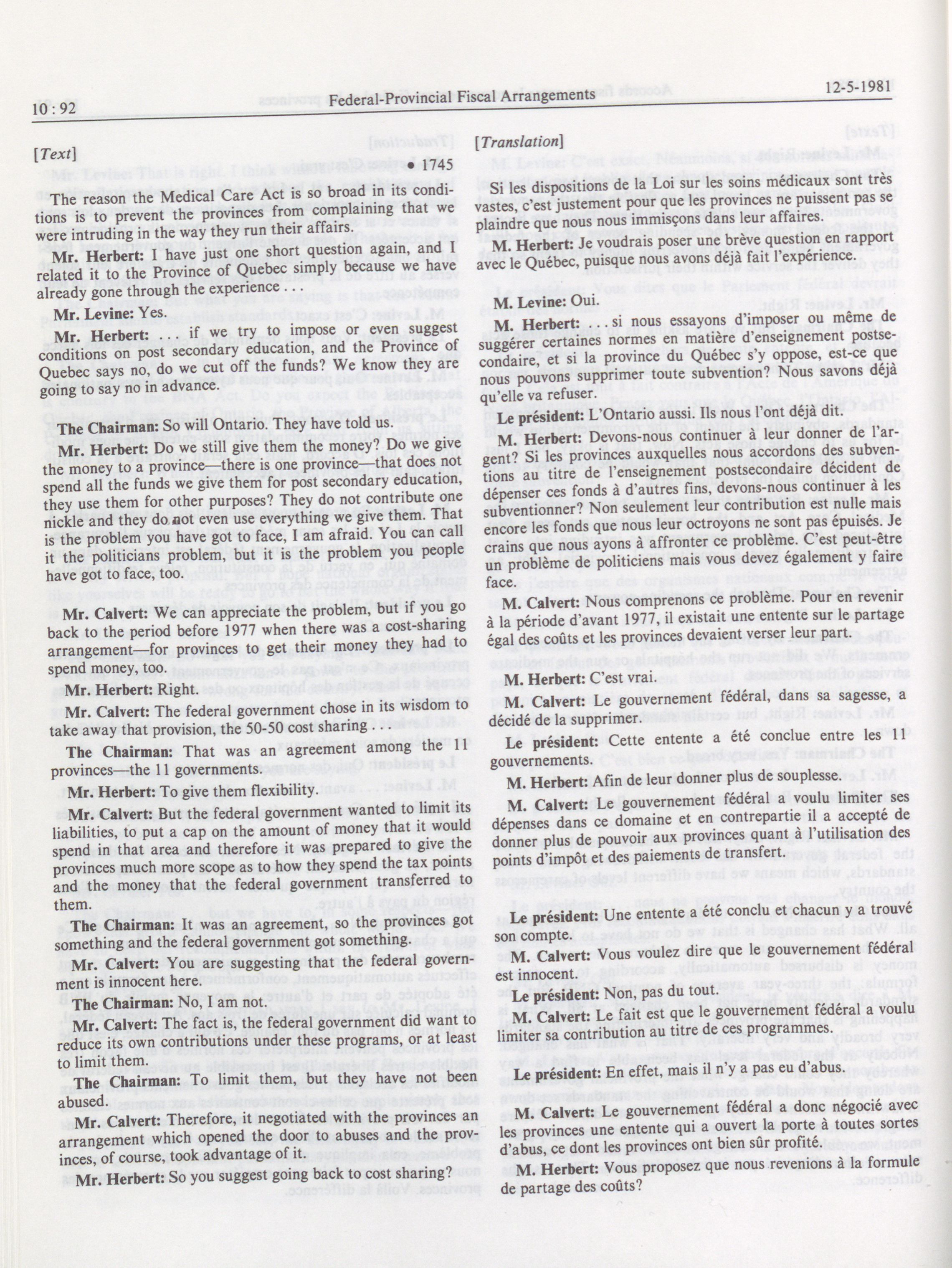 10 : 92 Federal-Provincial Fiscal Arrangements 12-5-1981

[Text]

• 1745

The reason the Medical Care Act is so broad in its conditions is to prevent the provinces from complaining that we were intruding in the way they run their affairs.

Mr. Herbert: I have just one short question again, and I related it to the Province of Quebec simply because we have already gone through the experience . . .

Mr. Levine: Yes.

Mr. Herbert: . . . if we try to impose or even suggest conditions on post secondary education, and the Province of Quebec says no, do we cut off the funds? We know they are going to say no in advance.

The Chairman: So will Ontario. They have told us.

Mr. Herbert: Do we still give them the money? Do we give the money to a province—there is one province—that does not spend all the funds we give them for post secondary education, they use them for other purposes? They do not contribute one nickle and they do not even use everything we give them. That is the problem you have got to face, I am afraid. You can call it the politicians problem, but it is the problem you people have got to face, too.

Mr. Calvert: We can appreciate the problem, but if you go back to the period before 1977 when there was a cost-sharing arrangement—for provinces to get their money they had to spend money, too.

Mr. Herbert: Right.

Mr. Calvert: The federal government chose in its wisdom to take away that provision, the 50-50 cost sharing . . .

The Chairman: That was an agreement among the 11 provinces—the 11 governments.

Mr. Herbert: To give them flexibility.

Mr. Calvert: But the federal government wanted to limit its liabilities, to put a cap on the amount of money that it would spend in that area and therefore it was prepared to give the provinces much more scope as to how they spend the tax points and the money that the federal government transferred to them.

The Chairman: It was an agreement, so the provinces got something and the federal government got something.

Mr. Calvert: You are suggesting that the federal government is innocent here.

The Chairman: No, I am not.

Mr. Calvert: The fact is, the federal government did want to reduce its own contributions under these programs, or at least to limit them.

The Chairman: To limit them, but they have not been abused.

Mr. Calvert: Therefore, it negotiated with the provinces an arrangement which opened the door to abuses and the provinces, of course, took advantage of it.

Mr. Herbert: So you suggest going back to cost sharing?

[Translation]

Si les dispositions de la Loi sur les soins médicaux sont très vastes, c'est justement pour que les provinces ne puissent pas se plaindre que nous nous immisçons dans leur affaires.

M. Herbert: Je voudrais poser une brève question en rapport avec le Québec, puisque nous avons déjà fait l'expérience.

M. Levine: Oui.

M. Herbert: . . . si nous essayons d'imposer ou même de suggérer certaines normes en matière d'enseignement postsecondaire, et si la province du Québec s'y oppose, est-ce que nous pouvons supprimer toute subvention? Nous savons déjà qu'elle va refuser.

Le président: L'Ontario aussi. Ils nous l'ont déjà dit.

M. Herbert: Devons-nous continuer à leur donner de l'argent? Si les provinces auxquelles nous accordons des subventions au titre de l'enseignement postsecondaire décident de dépenser ces fonds à d'autres fins, devons-nous continuer à les subventionner? Non seulement leur contribution est nulle mais encore les fonds que nous leur octroyons ne sont pas épuisés. Je crains que nous ayons à affronter ce problème. C'est peut-être un problème de politiciens mais vous devez également y faire face.

M. Calvert: Nous comprenons ce problème. Pour en revenir à la période d'avant 1977, il existait une entente sur le partage égal des coûts et les provinces devaient verser leur part.

M. Herbert: C'est vrai.

M. Calvert: Le gouvernement fédéral, dans sa sagesse, a décidé de la supprimer.

Le président: Cette entente a été conclue entre les 11 gouvernements.

M. Herbert: Afin de leur donner plus de souplesse.

M. Calvert: Le gouvernement fédéral a voulu limiter ses dépenses dans ce domaine et en contrepartie il a accepté de donner plus de pouvoir aux provinces quant à l'utilisation des points d'impôt et des paiements de transfert.

Le président: Une entente a été conclu et chacun y a trouvé son compte.

M. Calvert: Vous voulez dire que le gouvernement fédéral est innocent.

Le président: Non, pas du tout.

M. Calvert: Le fait est que le gouvernement fédéral a voulu limiter sa contribution au titre de ces programmes.

Le président: En effet, mais il n'y a pas eu d'abus.

M. Calvert: Le gouvernement fédéral a donc négocié avec les provinces une entente qui a ouvert la porte à toutes sortes d'abus, ce dont les provinces ont bien sûr profité.

M. Herbert: Vous proposez que nous revenions à la formule de partage des coûts?